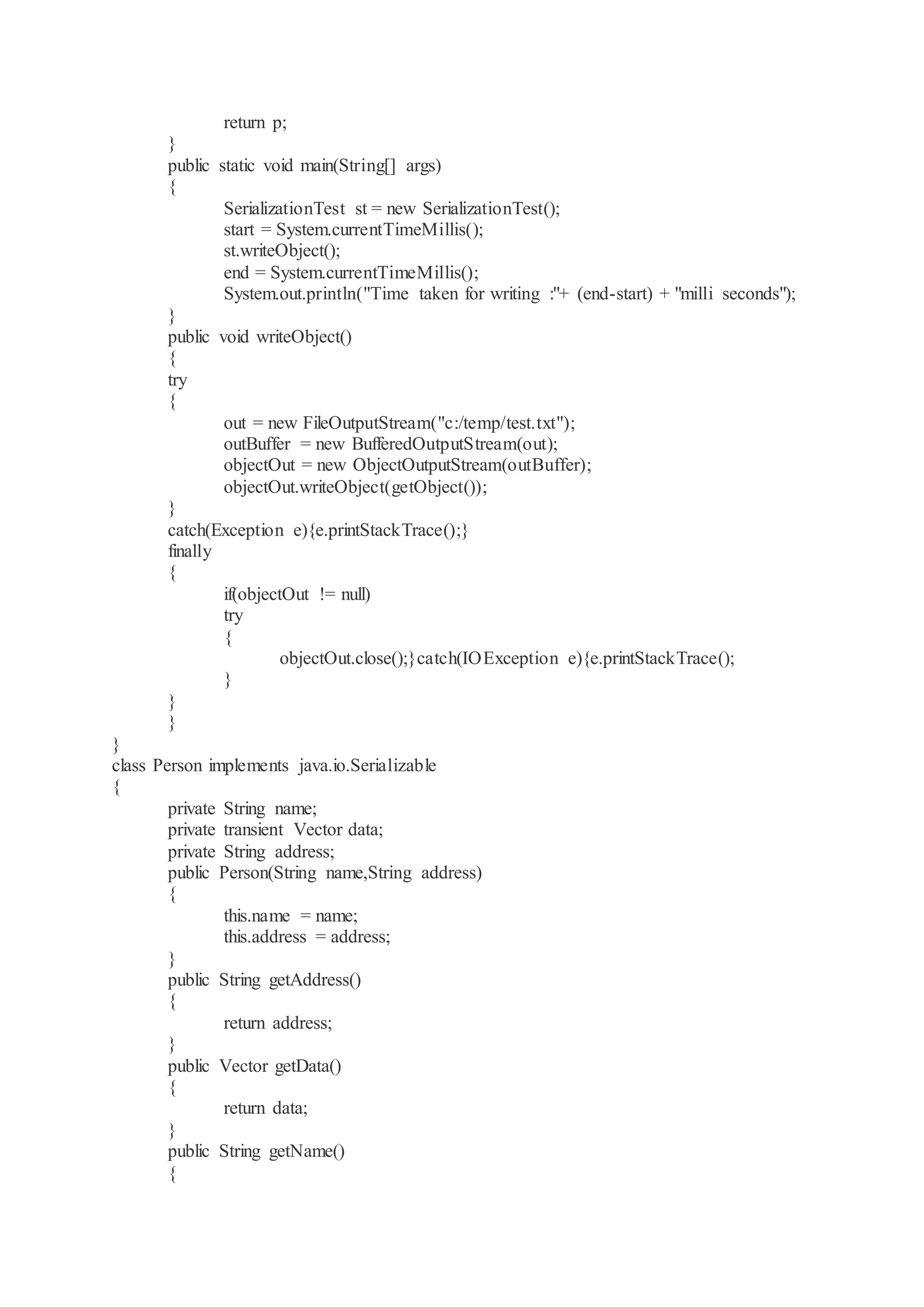 return p;
}
public static void main(String[] args)
{
SerializationTest st = new SerializationTest();
start = System.currentTimeMillis();
st.writeObject();
end = System.currentTimeMillis();
System.out.println("Time taken for writing :"+ (end-start) + "milli seconds");
}
public void writeObject()
{
try
{
out = new FileOutputStream("c:/temp/test.txt");
outBuffer = new BufferedOutputStream(out);
objectOut = new ObjectOutputStream(outBuffer);
objectOut.writeObject(getObject());
}
catch(Exception e){e.printStackTrace();}
finally
{
if(objectOut != null)
try
{
objectOut.close();}catch(IOException e){e.printStackTrace();
}
}
}
}
class Person implements java.io.Serializable
{
private String name;
private transient Vector data;
private String address;
public Person(String name,String address)
{
this.name = name;
this.address = address;
}
public String getAddress()
{
return address;
}
public Vector getData()
{
return data;
}
public String getName()
{